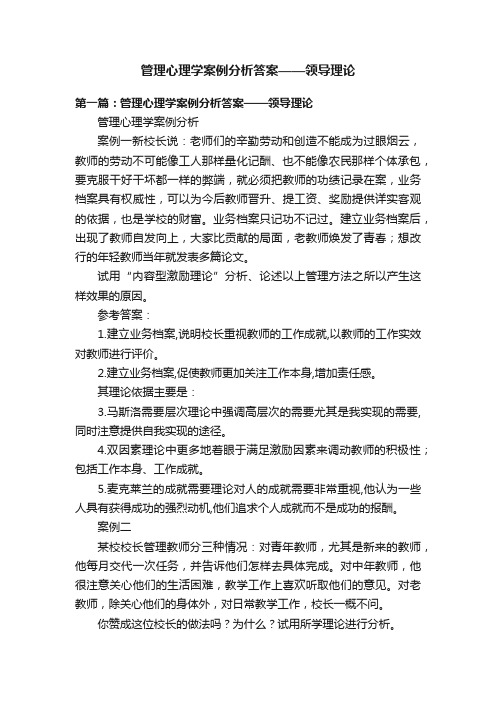 管理心理学案例分析答案——领导理论

第一篇：管理心理学案例分析答案——领导理论

管理心理学案例分析

案例一新校长说：老师们的辛勤劳动和创造不能成为过眼烟云，教师的劳动不可能像工人那样量化记酬、也不能像农民那样个体承包，要克服干好干坏都一样的弊端，就必须把教师的功绩记录在案，业务档案具有权威性，可以为今后教师晋升、提工资、奖励提供详实客观的依据，也是学校的财富。业务档案只记功不记过。建立业务档案后，出现了教师自发向上，大家比贡献的局面，老教师焕发了青春；想改行的年轻教师当年就发表多篇论文。

试用“内容型激励理论”分析、论述以上管理方法之所以产生这样效果的原因。

参考答案：

1.建立业务档案,说明校长重视教师的工作成就,以教师的工作实效对教师进行评价。

2.建立业务档案,促使教师更加关注工作本身,增加责任感。

其理论依据主要是：

3.马斯洛需要层次理论中强调高层次的需要尤其是我实现的需要,同时注意提供自我实现的途径。

4.双因素理论中更多地着眼于满足激励因素来调动教师的积极性；包括工作本身、工作成就。

5.麦克莱兰的成就需要理论对人的成就需要非常重视,他认为一些人具有获得成功的强烈动机,他们追求个人成就而不是成功的报酬。

案例二

某校校长管理教师分三种情况：对青年教师，尤其是新来的教师，他每月交代一次任务，并告诉他们怎样去具体完成。对中年教师，他很注意关心他们的生活困难，教学工作上喜欢听取他们的意见。对老教师，除关心他们的身体外，对日常教学工作，校长一概不问。

你赞成这位校长的做法吗？为什么？试用所学理论进行分析。